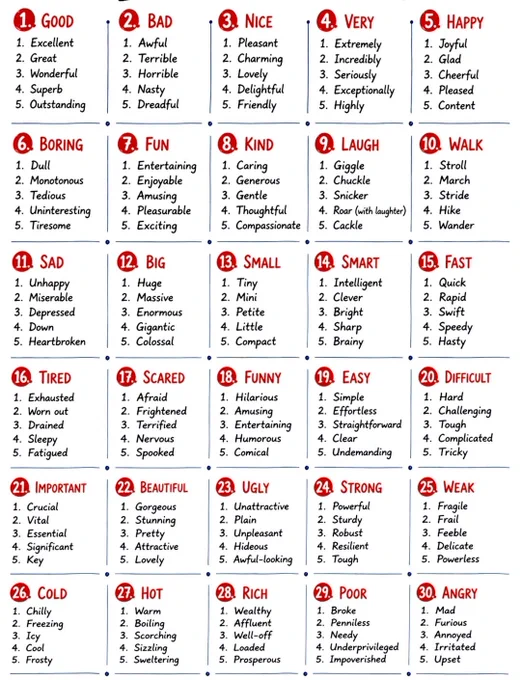 1. GOOD
1. Excellent
2. Great
3. Wonderful
4. Superb
5. Outstanding

2. BAD
1. Awful
2. Terrible
3. Horrible
4. Nasty
5. Dreadful

3. NICE
1. Pleasant
2. Charming
3. Lovely
4. Delightful
5. Friendly

4. VERY
1. Extremely
2. Incredibly
3. Seriously
4. Exceptionally
5. Highly

5. HAPPY
1. Joyful
2. Glad
3. Cheerful
4. Pleased
5. Content

6. BORING
1. Dull
2. Monotonous
3. Tedious
4. Uninteresting
5. Tiresome

7. FUN
1. Entertaining
2. Enjoyable
3. Amusing
4. Pleasurable
5. Exciting

8. KIND
1. Caring
2. Generous
3. Gentle
4. Thoughtful
5. Compassionate

9. LAUGH
1. Giggle
2. Chuckle
3. Snicker
4. Roar (with laughter)
5. Cackle

10. WALK
1. Stroll
2. March
3. Stride
4. Hike
5. Wander

11. SAD
1. Unhappy
2. Miserable
3. Depressed
4. Down
5. Heartbroken

12. BIG
1. Huge
2. Massive
3. Enormous
4. Gigantic
5. Colossal

13. SMALL
1. Tiny
2. Mini
3. Petite
4. Little
5. Compact

14. SMART
1. Intelligent
2. Clever
3. Bright
4. Sharp
5. Brainy

15. FAST
1. Quick
2. Rapid
3. Swift
4. Speedy
5. Hasty

16. TIRED
1. Exhausted
2. Worn out
3. Drained
4. Sleepy
5. Fatigued

17. SCARED
1. Afraid
2. Frightened
3. Terrified
4. Nervous
5. Spooked

18. FUNNY
1. Hilarious
2. Amusing
3. Entertaining
4. Humorous
5. Comical

19. EASY
1. Simple
2. Effortless
3. Straightforward
4. Clear
5. Undemanding

20. DIFFICULT
1. Hard
2. Challenging
3. Tough
4. Complicated
5. Tricky

21. IMPORTANT
1. Crucial
2. Vital
3. Essential
4. Significant
5. Key

22. BEAUTIFUL
1. Gorgeous
2. Stunning
3. Pretty
4. Attractive
5. Lovely

23. UGLY
1. Unattractive
2. Plain
3. Unpleasant
4. Hideous
5. Awful-looking

24. STRONG
1. Powerful
2. Sturdy
3. Robust
4. Resilient
5. Tough

25. WEAK
1. Fragile
2. Frail
3. Feeble
4. Delicate
5. Powerless

26. COLD
1. Chilly
2. Freezing
3. Icy
4. Cool
5. Frosty

27. HOT
1. Warm
2. Boiling
3. Scorching
4. Sizzling
5. Sweltering

28. RICH
1. Wealthy
2. Affluent
3. Well-off
4. Loaded
5. Prosperous

29. POOR
1. Broke
2. Penniless
3. Needy
4. Underprivileged
5. Impoverished

30. ANGRY
1. Mad
2. Furious
3. Annoyed
4. Irritated
5. Upset